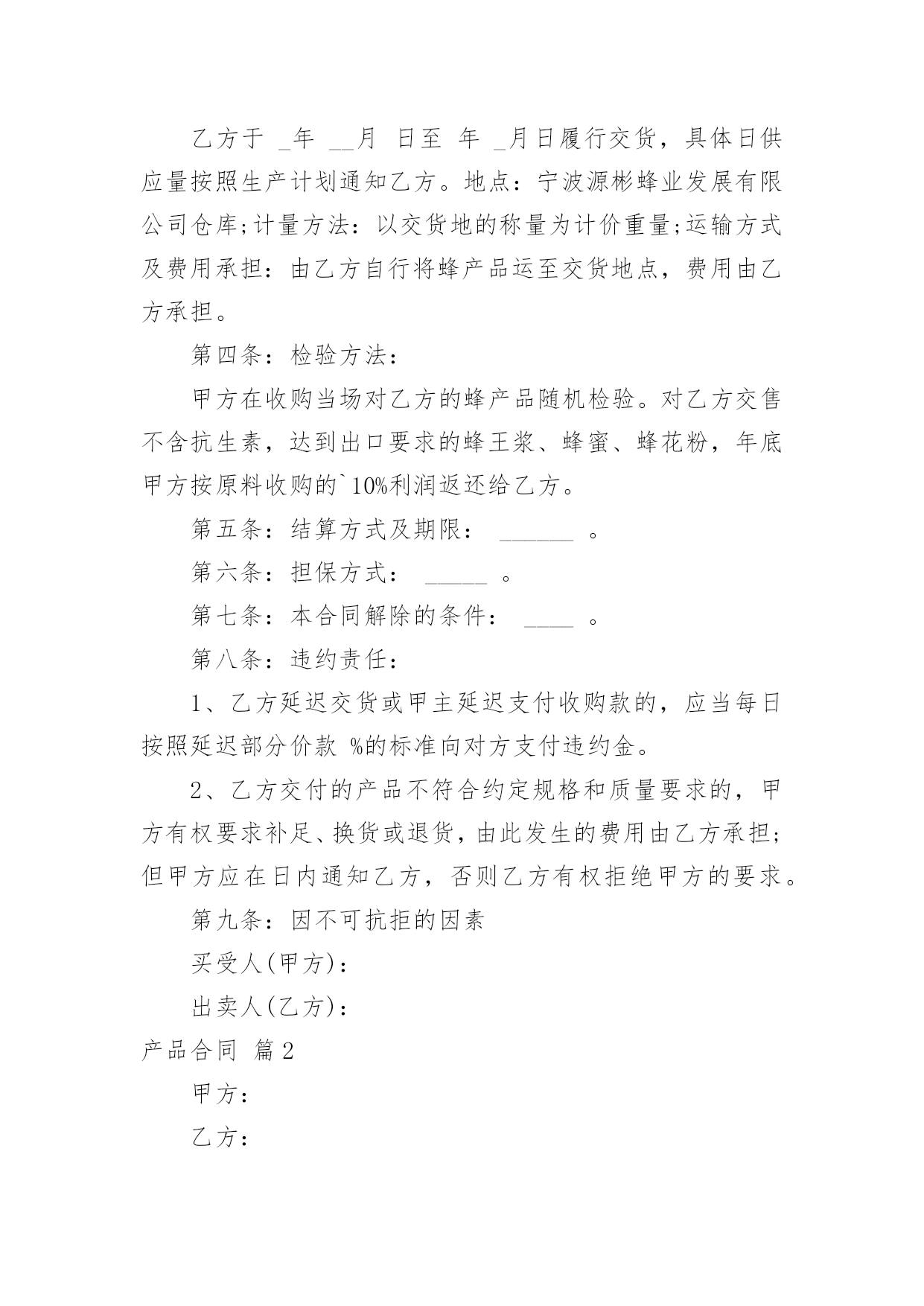 乙方于 _年 __月 日至 年 _月日履行交货，具体日供应量按照生产计划通知乙方。地点：宁波源彬蜂业发展有限公司仓库;计量方法：以交货地的称量为计价重量;运输方式及费用承担：由乙方自行将蜂产品运至交货地点，费用由乙方承担。

第四条：检验方法：

甲方在收购当场对乙方的蜂产品随机检验。对乙方交售不含抗生素，达到出口要求的蜂王浆、蜂蜜、蜂花粉，年底甲方按原料收购的`10%利润返还给乙方。

第五条：结算方式及期限： ______ 。

第六条：担保方式： _____ 。

第七条：本合同解除的条件： ____ 。

第八条：违约责任：

1、乙方延迟交货或甲主延迟支付收购款的，应当每日按照延迟部分价款 %的标准向对方支付违约金。

2、乙方交付的产品不符合约定规格和质量要求的，甲方有权要求补足、换货或退货，由此发生的费用由乙方承担;但甲方应在日内通知乙方，否则乙方有权拒绝甲方的要求。

第九条：因不可抗拒的因素

买受人(甲方)：

出卖人(乙方)：

产品合同 篇2

甲方：

乙方：